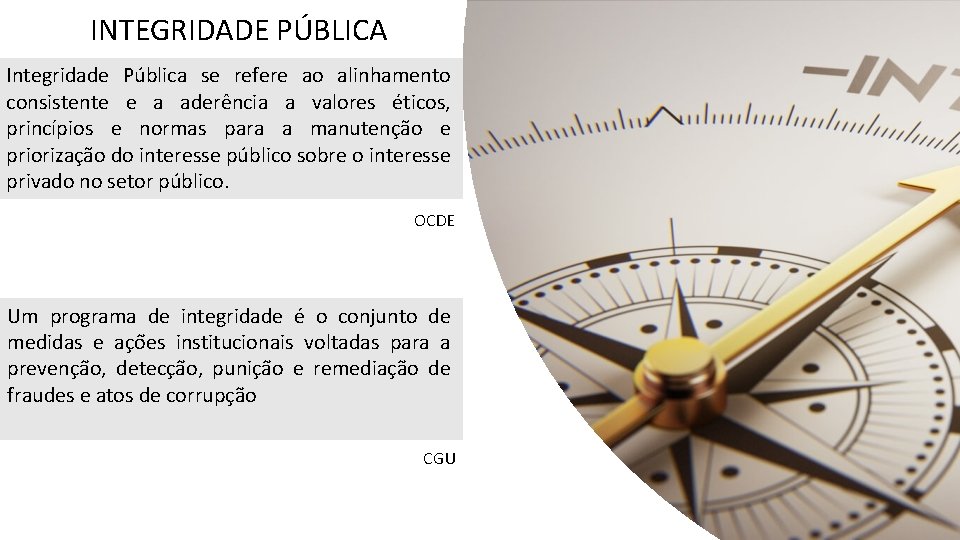 INTEGRIDADE PÚBLICA

Integridade Pública se refere ao alinhamento consistente e a aderência a valores éticos, princípios e normas para a manutenção e priorização do interesse público sobre o interesse privado no setor público.

OCDE

Um programa de integridade é o conjunto de medidas e ações institucionais voltadas para a prevenção, detecção, punição e remediação de fraudes e atos de corrupção

CGU

-INT